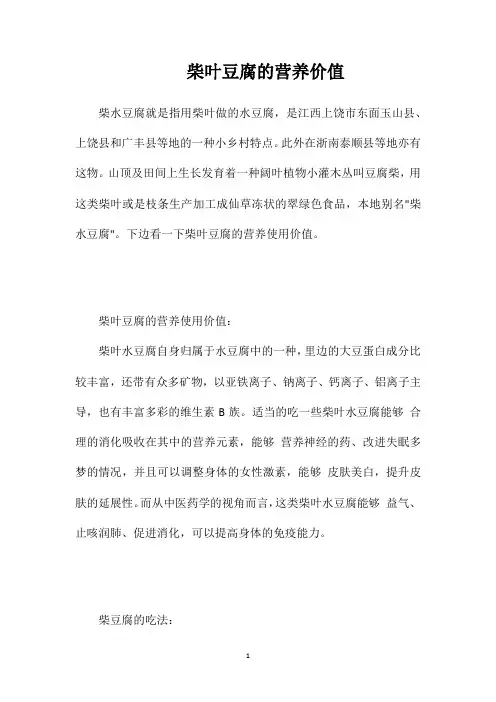 柴叶豆腐的营养价值

柴水豆腐就是指用柴叶做的水豆腐，是江西上饶市东面玉山县、上饶县和广丰县等地的一种小乡村特点。此外在浙南泰顺县等地亦有这物。山顶及田间上生长发育着一种阔叶植物小灌木丛叫豆腐柴，用这类柴叶或是枝条生产加工成仙草冻状的翠绿色食品，本地别名"柴水豆腐"。下边看一下柴叶豆腐的营养使用价值。

柴叶豆腐的营养使用价值：

柴叶水豆腐自身归属于水豆腐中的一种，里边的大豆蛋白成分比较丰富，还带有众多矿物，以亚铁离子、钠离子、钙离子、铝离子主导，也有丰富多彩的维生素 B 族。适当的吃一些柴叶水豆腐能够 合理的消化吸收在其中的营养元素，能够 营养神经的药、改进失眠多梦的情况，并且可以调整身体的女性激素，能够 皮肤美白，提升皮肤的延展性。而从中医药学的视角而言，这类柴叶水豆腐能够 益气、止咳润肺、促进消化，可以提高身体的免疫能力。

柴豆腐的吃法：

1